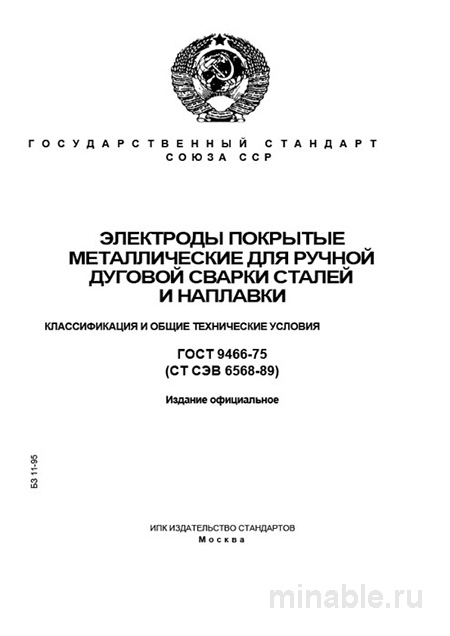 ГОСУДАРСТВЕННЫЙ СТАНДАРТ
СОЮЗА ССР

ЭЛЕКТРОДЫ ПОКРЫТЫЕ МЕТАЛЛИЧЕСКИЕ ДЛЯ РУЧНОЙ ДУГОВОЙ СВАРКИ СТАЛЕЙ И НАПЛАВКИ

КЛАССИФИКАЦИЯ И ОБЩИЕ ТЕХНИЧЕСКИЕ УСЛОВИЯ

ГОСТ 9466-75
(СТ СЭВ 6568-89)

Издание официальное

БЗ 11-95

ИПК ИЗДАТЕЛЬСТВО СТАНДАРТОВ
Москва

minable.ru